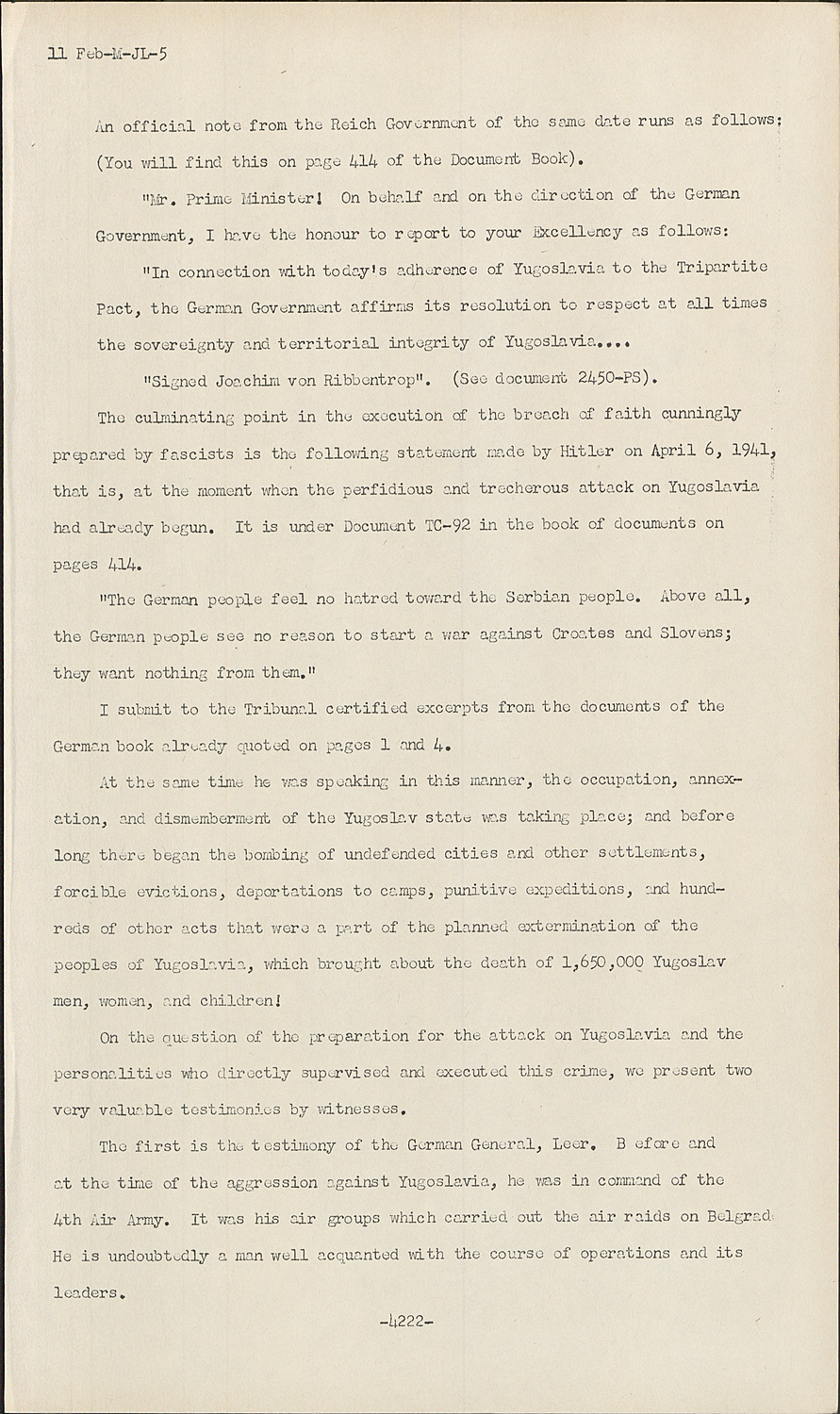 11 Feb-M-JL-5

An official note from the Reich Government of the same date runs as follows: (You will find this on page 414 of the Document Book).

"Mr. Prime Minister! On behalf and on the direction of the German Government, I have the honour to report to your Excellency as follows:

"In connection with today's adherence of Yugoslavia to the Tripartite Pact, the German Government affirms its resolution to respect at all times the sovereignty and territorial integrity of Yugoslavia....

"Signed Joachim von Ribbentrop". (See document 2450-PS).

The culminating point in the execution of the breach of faith cunningly prepared by fascists is the following statement made by Hitler on April 6, 1941, that is, at the moment when the perfidious and trecherous attack on Yugoslavia had already begun. It is under Document TC-92 in the book of documents on pages 414.

"The German people feel no hatred toward the Serbian people. Above all, the German people see no reason to start a war against Croates and Slovens; they want nothing from them."

I submit to the Tribunal certified excerpts from the documents of the German book already quoted on pages 1 and 4.

At the same time he was speaking in this manner, the occupation, annexation, and dismemberment of the Yugoslav state was taking place; and before long there began the bombing of undefended cities and other settlements, forcible evictions, deportations to camps, punitive expeditions, and hundreds of other acts that were a part of the planned extermination of the peoples of Yugoslavia, which brought about the death of 1,650,000 Yugoslav men, women, and children!

On the question of the preparation for the attack on Yugoslavia and the personalities who directly supervised and executed this crime, we present two very valuable testimonies by witnesses.

The first is the testimony of the German General, Leer. B efore and at the time of the aggression against Yugoslavia, he was in command of the 4th Air Army. It was his air groups which carried out the air raids on Belgrad He is undoubtedly a man well acquanted with the course of operations and its leaders.

-4222-